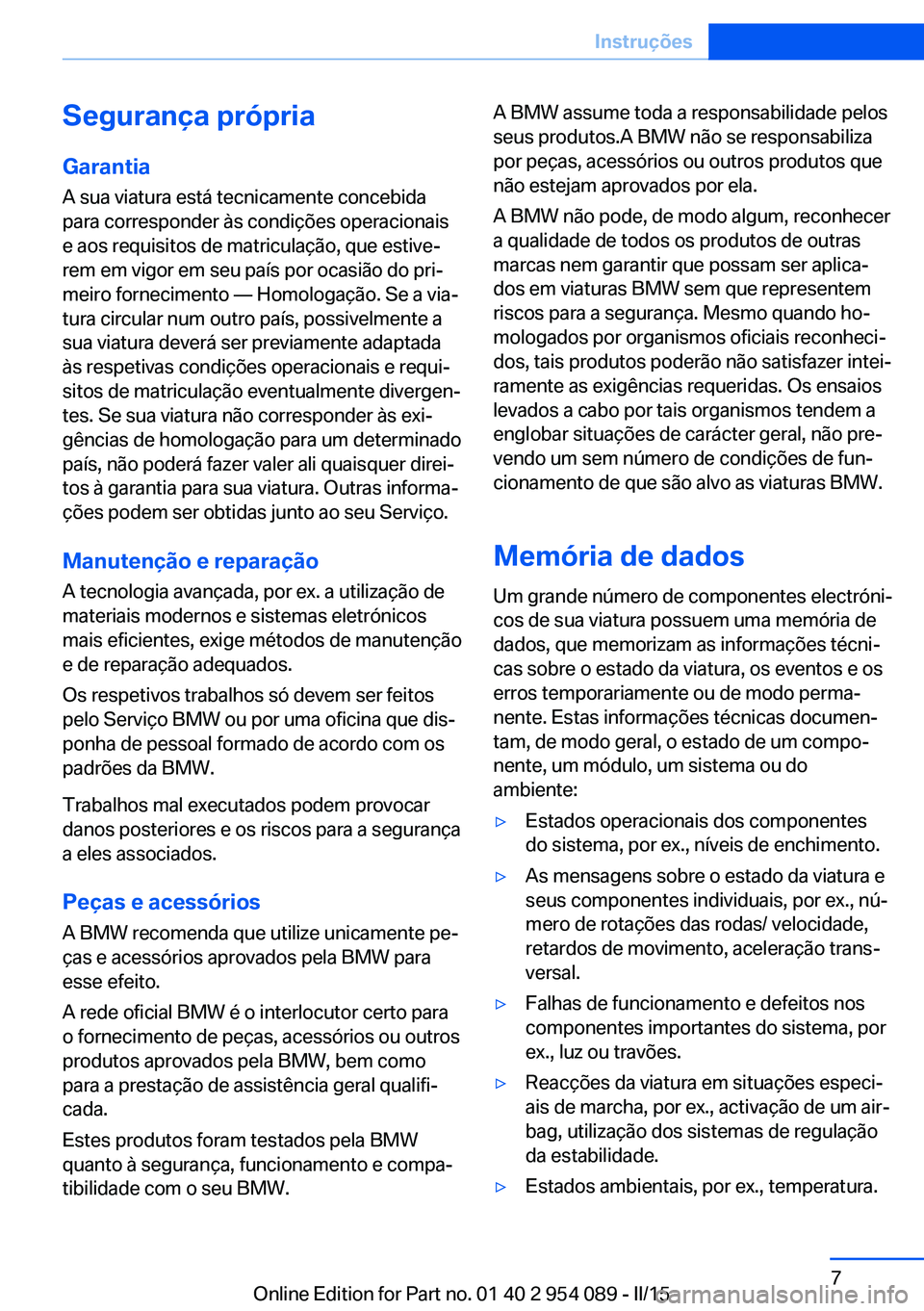 Instruções

Segurança própria

Garantia
A sua viatura está tecnicamente concebida para corresponder às condições operacionais e aos requisitos de matriculação, que estiverem em vigor em seu país por ocasião do primeiro fornecimento — Homologação. Se a viatura circular num outro país, possivelmente a sua viatura deverá ser previamente adaptada às respetivas condições operacionais e requisitos de matriculação eventualmente divergentes. Se sua viatura não corresponder às exigências de homologação para um determinado país, não poderá fazer valer ali quaisquer direitos à garantia para sua viatura. Outras informações podem ser obtidas junto ao seu Serviço.

Manutenção e reparação
A tecnologia avançada, por ex. a utilização de materiais modernos e sistemas eletrónicos mais eficientes, exige métodos de manutenção e de reparação adequados.

Os respetivos trabalhos só devem ser feitos pelo Serviço BMW ou por uma oficina que disponha de pessoal formado de acordo com os padrões da BMW.

Trabalhos mal executados podem provocar danos posteriores e os riscos para a segurança a eles associados.

Peças e acessórios
A BMW recomenda que utilize unicamente peças e acessórios aprovados pela BMW para esse efeito.

A rede oficial BMW é o interlocutor certo para o fornecimento de peças, acessórios ou outros produtos aprovados pela BMW, bem como para a prestação de assistência geral qualificada.

Estes produtos foram testados pela BMW quanto à segurança, funcionamento e compatibilidade com o seu BMW.

A BMW assume toda a responsabilidade pelos seus produtos.A BMW não se responsabiliza por peças, acessórios ou outros produtos que não estejam aprovados por ela.

A BMW não pode, de modo algum, reconhecer a qualidade de todos os produtos de outras marcas nem garantir que possam ser aplicados em viaturas BMW sem que representem riscos para a segurança. Mesmo quando homologados por organismos oficiais reconhecidos, tais produtos poderão não satisfazer inteiramente as exigências requeridas. Os ensaios levados a cabo por tais organismos tendem a englobar situações de carácter geral, não prevendo um sem número de condições de funcionamento de que são alvo as viaturas BMW.

Memória de dados

Um grande número de componentes electrónicos de sua viatura possuem uma memória de dados, que memorizam as informações técnicas sobre o estado da viatura, os eventos e os erros temporariamente ou de modo permanente. Estas informações técnicas documentam, de modo geral, o estado de um componente, um módulo, um sistema ou do ambiente:

▷ Estados operacionais dos componentes do sistema, por ex., níveis de enchimento.

▷ As mensagens sobre o estado da viatura e seus componentes individuais, por ex., número de rotações das rodas/ velocidade, retardos de movimento, aceleração transversal.

▷ Falhas de funcionamento e defeitos nos componentes importantes do sistema, por ex., luz ou travões.

▷ Reacções da viatura em situações especiais de marcha, por ex., activação de um airbag, utilização dos sistemas de regulação da estabilidade.

▷ Estados ambientais, por ex., temperatura.

7

Online Edition for Part no. 01 40 2 954 089 - II/15

carmanualsonline.info